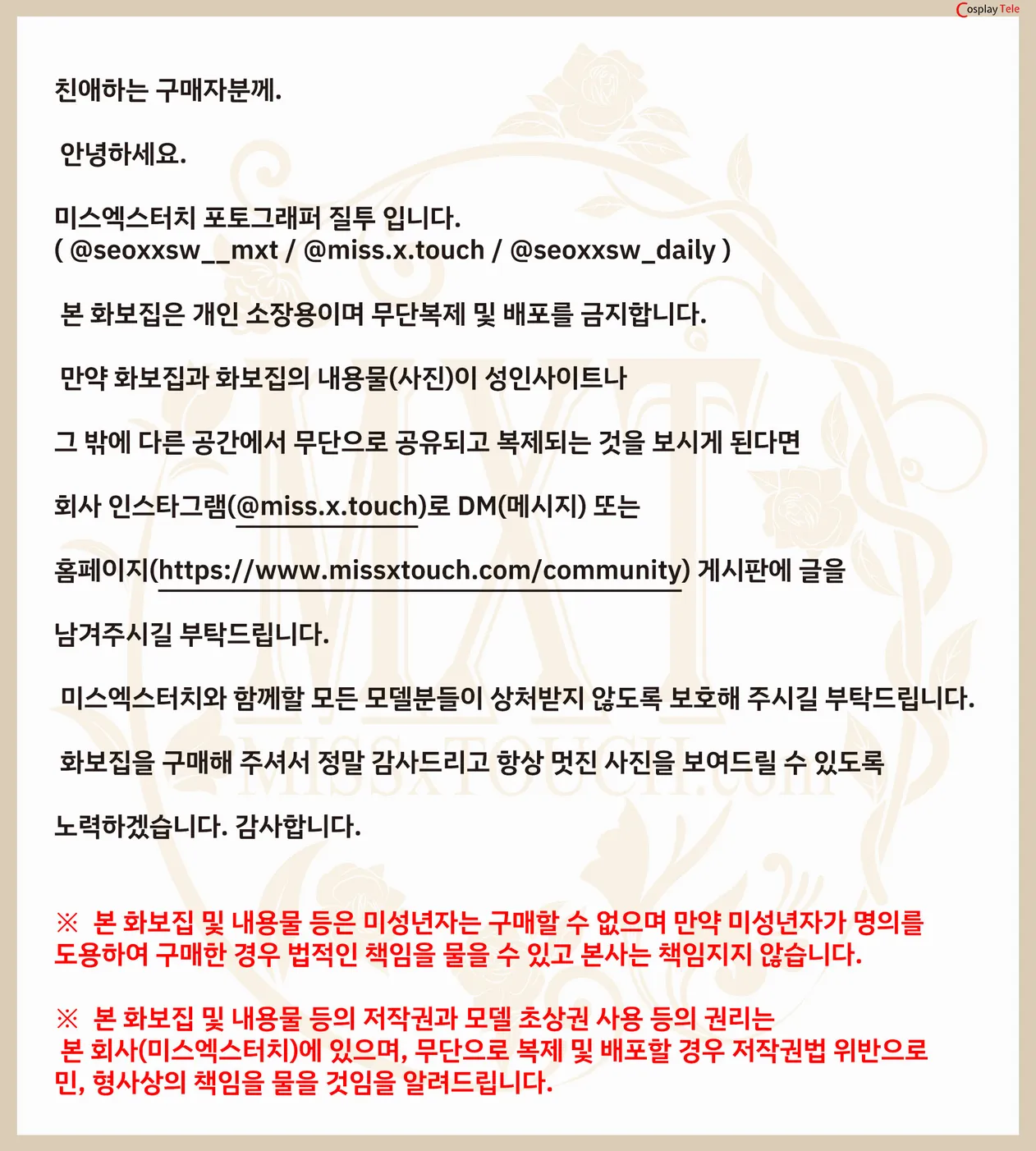 Cosplay Tele

친애하는 구매자분께.

안녕하세요.

미스엑스터치 포토그래퍼 질투 입니다.
( @seoxxsw__mxt / @miss.x.touch / @seoxxsw_daily )

본 화보집은 개인 소장용이며 무단복제 및 배포를 금지합니다.

만약 화보집과 화보집의 내용물(사진)이 성인사이트나

그 밖에 다른 공간에서 무단으로 공유되고 복제되는 것을 보시게 된다면

회사 인스타그램(@miss.x.touch)로 DM(메시지) 또는

홈페이지(https://www.missxtouch.com/community) 게시판에 글을

남겨주시길 부탁드립니다.

미스엑스터치와 함께할 모든 모델분들이 상처받지 않도록 보호해 주시길 부탁드립니다.

화보집을 구매해 주셔서 정말 감사드리고 항상 멋진 사진을 보여드릴 수 있도록

노력하겠습니다. 감사합니다.

MXT
MISSXTOUCH.com

※ 본 화보집 및 내용물 등은 미성년자는 구매할 수 없으며 만약 미성년자가 명의를 도용하여 구매한 경우 법적인 책임을 물을 수 있고 본사는 책임지지 않습니다.

※ 본 화보집 및 내용물 등의 저작권과 모델 초상권 사용 등의 권리는 본 회사(미스엑스터치)에 있으며, 무단으로 복제 및 배포할 경우 저작권법 위반으로 민, 형사상의 책임을 물을 것임을 알려드립니다.